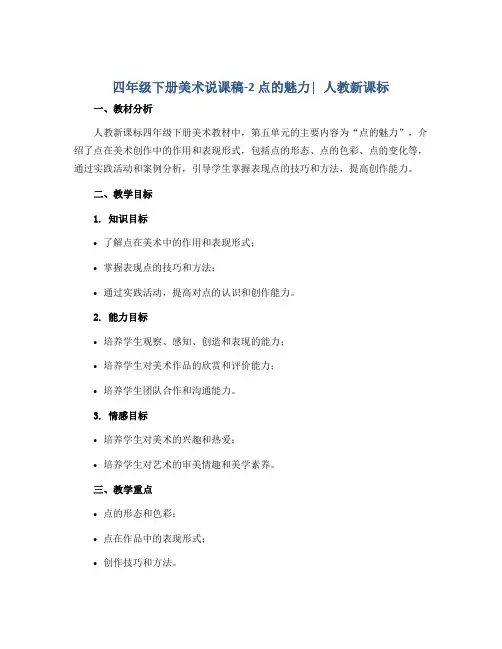 四年级下册美术说课稿-2 点的魅力| 人教新课标

一、教材分析

人教新课标四年级下册美术教材中，第五单元的主要内容为“点的魅力”，介绍了点在美术创作中的作用和表现形式，包括点的形态、点的色彩、点的变化等，通过实践活动和案例分析，引导学生掌握表现点的技巧和方法，提高创作能力。

二、教学目标

1. 知识目标

• 了解点在美术中的作用和表现形式；

• 掌握表现点的技巧和方法；

• 通过实践活动，提高对点的认识和创作能力。

2. 能力目标

• 培养学生观察、感知、创造和表现的能力；

• 培养学生对美术作品的欣赏和评价能力；

• 培养学生团队合作和沟通能力。

3. 情感目标

• 培养学生对美术的兴趣和热爱；

• 培养学生对艺术的审美情趣和美学素养。

三、教学重点

• 点的形态和色彩；

• 点在作品中的表现形式；

• 创作技巧和方法。